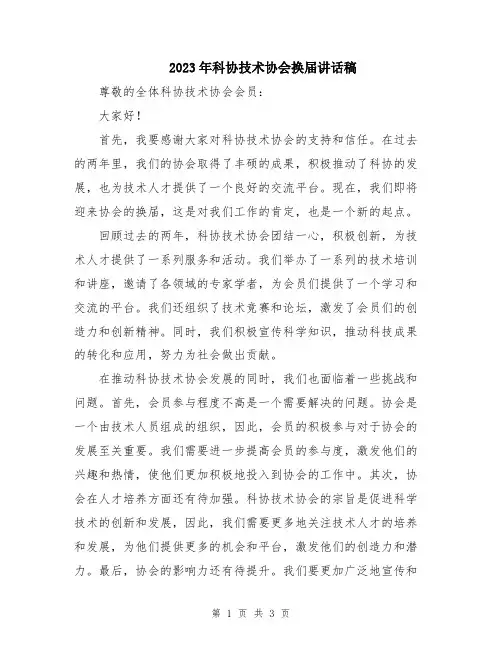 2023年科协技术协会换届讲话稿

尊敬的全体科协技术协会会员：

大家好！

首先，我要感谢大家对科协技术协会的支持和信任。在过去的两年里，我们的协会取得了丰硕的成果，积极推动了科协的发展，也为技术人才提供了一个良好的交流平台。现在，我们即将迎来协会的换届，这是对我们工作的肯定，也是一个新的起点。

回顾过去的两年，科协技术协会团结一心，积极创新，为技术人才提供了一系列服务和活动。我们举办了一系列的技术培训和讲座，邀请了各领域的专家学者，为会员们提供了一个学习和交流的平台。我们还组织了技术竞赛和论坛，激发了会员们的创造力和创新精神。同时，我们积极宣传科学知识，推动科技成果的转化和应用，努力为社会做出贡献。

在推动科协技术协会发展的同时，我们也面临着一些挑战和问题。首先，会员参与程度不高是一个需要解决的问题。协会是一个由技术人员组成的组织，因此，会员的积极参与对于协会的发展至关重要。我们需要进一步提高会员的参与度，激发他们的兴趣和热情，使他们更加积极地投入到协会的工作中。其次，协会在人才培养方面还有待加强。科协技术协会的宗旨是促进科学技术的创新和发展，因此，我们需要更多地关注技术人才的培养和发展，为他们提供更多的机会和平台，激发他们的创造力和潜力。最后，协会的影响力还有待提升。我们要更加广泛地宣传和

第 1 页 共 3 页